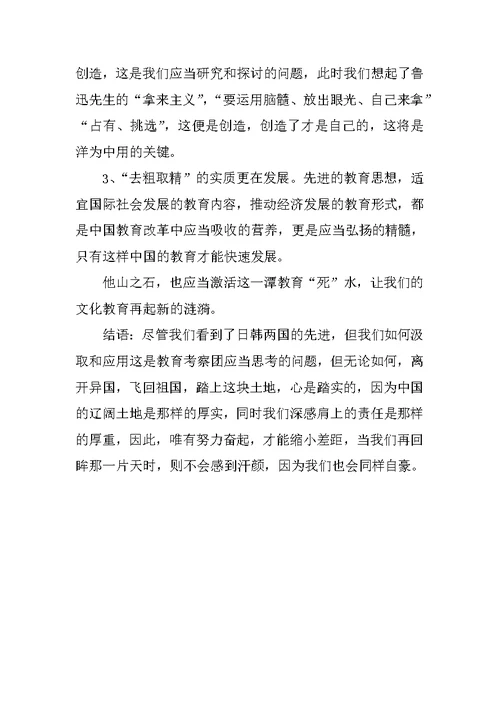 创造，这是我们应当研究和探讨的问题，此时我们想起了鲁迅先生的“拿来主义”，“要运用脑髓、放出眼光、自己来拿”“占有、挑选”，这便是创造，创造了才是自己的，这将是洋为中用的关键。

3、“去粗取精”的实质更在发展。先进的教育思想，适宜国际社会发展的教育内容，推动经济发展的教育形式，都是中国教育改革中应当吸收的营养，更是应当弘扬的精髓，只有这样中国的教育才能快速发展。

他山之石，也应当激活这一潭教育“死”水，让我们的文化教育再起新的涟漪。

结语：尽管我们看到了日韩两国的先进，但我们如何汲取和应用这是教育考察团应当思考的问题，但无论如何，离开异国，飞回祖国，踏上这块土地，心是踏实的，因为中国的辽阔土地是那样的厚实，同时我们深感肩上的责任是那样的厚重，因此，唯有努力奋起，才能缩小差距，当我们再回眸那一片天时，则不会感到汗颜，因为我们也会同样自豪。